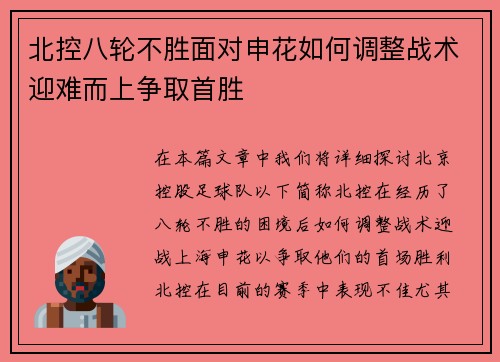 北控八轮不胜面对申花如何调整战术迎难而上争取首胜

在本篇文章中我们将详细探讨北京控股足球队以下简称北控在经历了八轮不胜的困境后如何调整战术迎战上海申花以争取他们的首场胜利北控在目前的赛季中表现不佳尤其